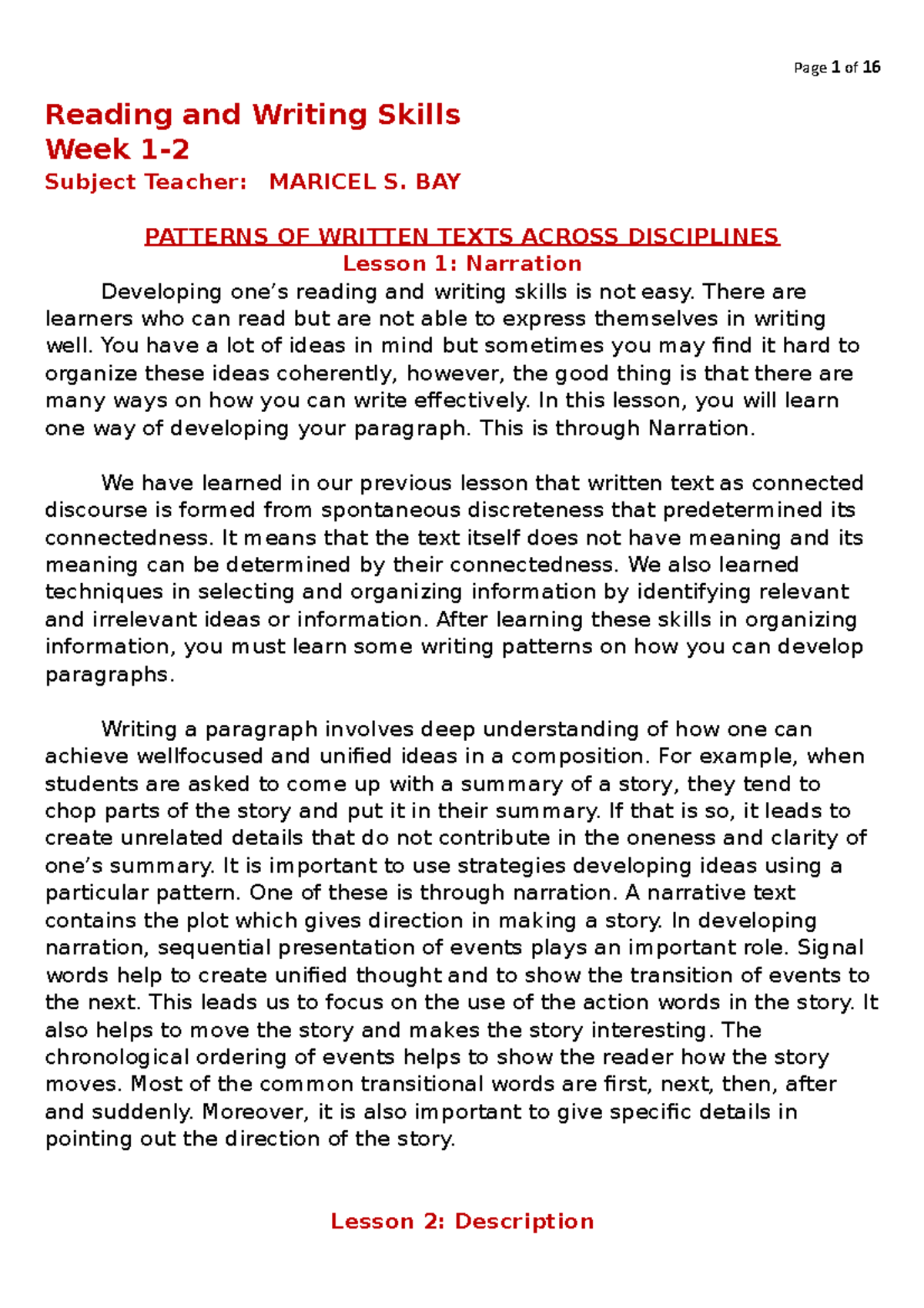 Page 1 of 16

Reading and Writing Skills
Week 1-2
Subject Teacher: MARICEL S. BAY

PATTERNS OF WRITTEN TEXTS ACROSS DISCIPLINES
Lesson 1: Narration

Developing one's reading and writing skills is not easy. There are learners who can read but are not able to express themselves in writing well. You have a lot of ideas in mind but sometimes you may find it hard to organize these ideas coherently, however, the good thing is that there are many ways on how you can write effectively. In this lesson, you will learn one way of developing your paragraph. This is through Narration.

We have learned in our previous lesson that written text as connected discourse is formed from spontaneous discreteness that predetermined its connectedness. It means that the text itself does not have meaning and its meaning can be determined by their connectedness. We also learned techniques in selecting and organizing information by identifying relevant and irrelevant ideas or information. After learning these skills in organizing information, you must learn some writing patterns on how you can develop paragraphs.

Writing a paragraph involves deep understanding of how one can achieve wellfocused and unified ideas in a composition. For example, when students are asked to come up with a summary of a story, they tend to chop parts of the story and put it in their summary. If that is so, it leads to create unrelated details that do not contribute in the oneness and clarity of one's summary. It is important to use strategies developing ideas using a particular pattern. One of these is through narration. A narrative text contains the plot which gives direction in making a story. In developing narration, sequential presentation of events plays an important role. Signal words help to create unified thought and to show the transition of events to the next. This leads us to focus on the use of the action words in the story. It also helps to move the story and makes the story interesting. The chronological ordering of events helps to show the reader how the story moves. Most of the common transitional words are first, next, then, after and suddenly. Moreover, it is also important to give specific details in pointing out the direction of the story.

Lesson 2: Description